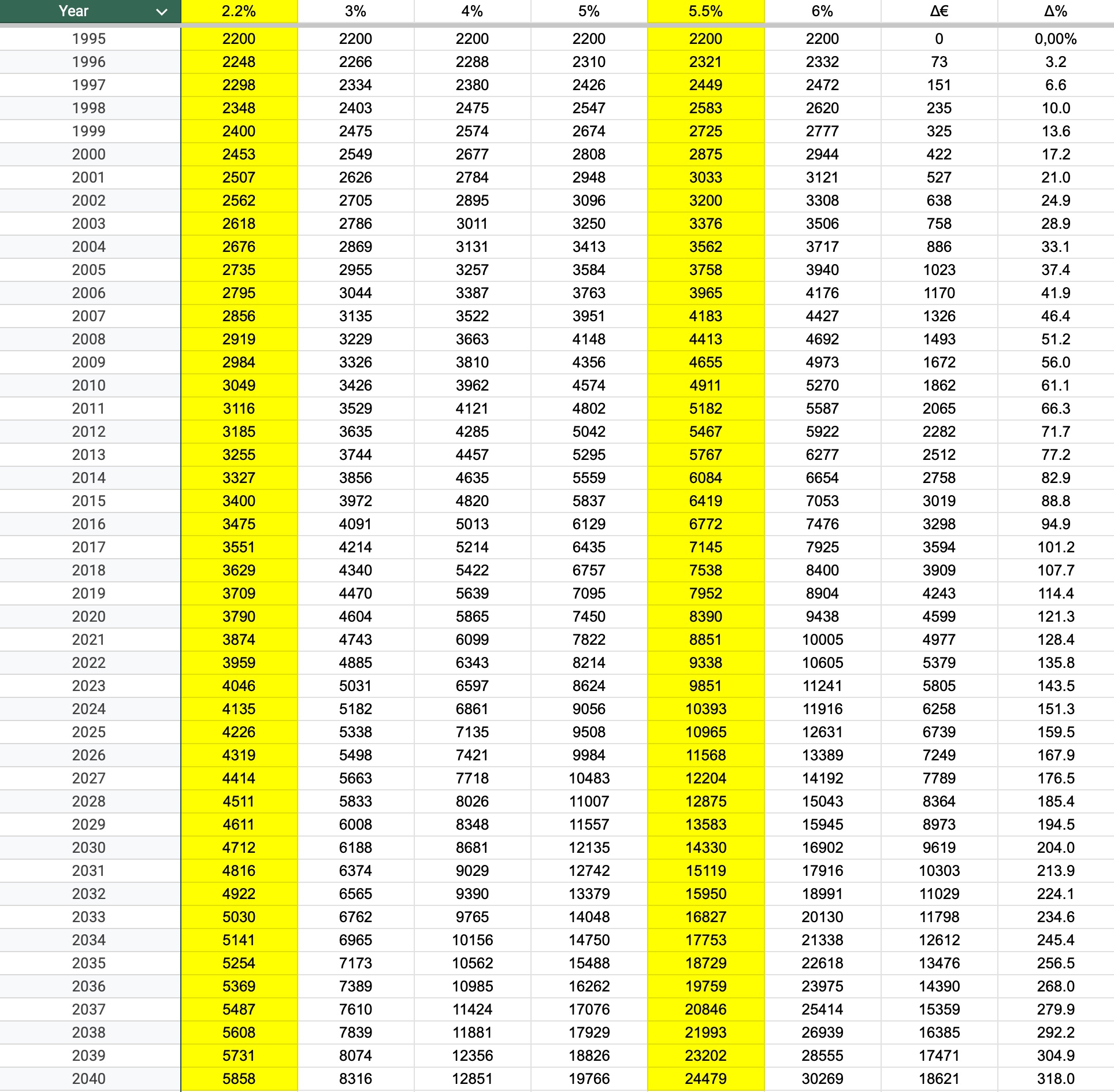 | Year | 2.2% | 3% | 4% | 5% | 5.5% | 6% | Δ€ | Δ% |
|---|---|---|---|---|---|---|---|---|
| 1995 | 2200 | 2200 | 2200 | 2200 | 2200 | 2200 | 0 | 0,00% |
| 1996 | 2248 | 2266 | 2288 | 2310 | 2321 | 2332 | 73 | 3.2 |
| 1997 | 2298 | 2334 | 2380 | 2426 | 2449 | 2472 | 151 | 6.6 |
| 1998 | 2348 | 2403 | 2475 | 2547 | 2583 | 2620 | 235 | 10.0 |
| 1999 | 2400 | 2475 | 2574 | 2674 | 2725 | 2777 | 325 | 13.6 |
| 2000 | 2453 | 2549 | 2677 | 2808 | 2875 | 2944 | 422 | 17.2 |
| 2001 | 2507 | 2626 | 2784 | 2948 | 3033 | 3121 | 527 | 21.0 |
| 2002 | 2562 | 2705 | 2895 | 3096 | 3200 | 3308 | 638 | 24.9 |
| 2003 | 2618 | 2786 | 3011 | 3250 | 3376 | 3506 | 758 | 28.9 |
| 2004 | 2676 | 2869 | 3131 | 3413 | 3562 | 3717 | 886 | 33.1 |
| 2005 | 2735 | 2955 | 3257 | 3584 | 3758 | 3940 | 1023 | 37.4 |
| 2006 | 2795 | 3044 | 3387 | 3763 | 3965 | 4176 | 1170 | 41.9 |
| 2007 | 2856 | 3135 | 3522 | 3951 | 4183 | 4427 | 1326 | 46.4 |
| 2008 | 2919 | 3229 | 3663 | 4148 | 4413 | 4692 | 1493 | 51.2 |
| 2009 | 2984 | 3326 | 3810 | 4356 | 4655 | 4973 | 1672 | 56.0 |
| 2010 | 3049 | 3426 | 3962 | 4574 | 4911 | 5270 | 1862 | 61.1 |
| 2011 | 3116 | 3529 | 4121 | 4802 | 5182 | 5587 | 2065 | 66.3 |
| 2012 | 3185 | 3635 | 4285 | 5042 | 5467 | 5922 | 2282 | 71.7 |
| 2013 | 3255 | 3744 | 4457 | 5295 | 5767 | 6277 | 2512 | 77.2 |
| 2014 | 3327 | 3856 | 4635 | 5559 | 6084 | 6654 | 2758 | 82.9 |
| 2015 | 3400 | 3972 | 4820 | 5837 | 6419 | 7053 | 3019 | 88.8 |
| 2016 | 3475 | 4091 | 5013 | 6129 | 6772 | 7476 | 3298 | 94.9 |
| 2017 | 3551 | 4214 | 5214 | 6435 | 7145 | 7925 | 3594 | 101.2 |
| 2018 | 3629 | 4340 | 5422 | 6757 | 7538 | 8400 | 3909 | 107.7 |
| 2019 | 3709 | 4470 | 5639 | 7095 | 7952 | 8904 | 4243 | 114.4 |
| 2020 | 3790 | 4604 | 5865 | 7450 | 8390 | 9438 | 4599 | 121.3 |
| 2021 | 3874 | 4743 | 6099 | 7822 | 8851 | 10005 | 4977 | 128.4 |
| 2022 | 3959 | 4885 | 6343 | 8214 | 9338 | 10605 | 5379 | 135.8 |
| 2023 | 4046 | 5031 | 6597 | 8624 | 9851 | 11241 | 5805 | 143.5 |
| 2024 | 4135 | 5182 | 6861 | 9056 | 10393 | 11916 | 6258 | 151.3 |
| 2025 | 4226 | 5338 | 7135 | 9508 | 10965 | 12631 | 6739 | 159.5 |
| 2026 | 4319 | 5498 | 7421 | 9984 | 11568 | 13389 | 7249 | 167.9 |
| 2027 | 4414 | 5663 | 7718 | 10483 | 12204 | 14192 | 7789 | 176.5 |
| 2028 | 4511 | 5833 | 8026 | 11007 | 12875 | 15043 | 8364 | 185.4 |
| 2029 | 4611 | 6008 | 8348 | 11557 | 13583 | 15945 | 8973 | 194.5 |
| 2030 | 4712 | 6188 | 8681 | 12135 | 14330 | 16902 | 9619 | 204.0 |
| 2031 | 4816 | 6374 | 9029 | 12742 | 15119 | 17916 | 10303 | 213.9 |
| 2032 | 4922 | 6565 | 9390 | 13379 | 15950 | 18991 | 11029 | 224.1 |
| 2033 | 5030 | 6762 | 9765 | 14048 | 16827 | 20130 | 11798 | 234.6 |
| 2034 | 5141 | 6965 | 10156 | 14750 | 17753 | 21338 | 12612 | 245.4 |
| 2035 | 5254 | 7173 | 10562 | 15488 | 18729 | 22618 | 13476 | 256.5 |
| 2036 | 5369 | 7389 | 10985 | 16262 | 19759 | 23975 | 14390 | 268.0 |
| 2037 | 5487 | 7610 | 11424 | 17076 | 20846 | 25414 | 15359 | 279.9 |
| 2038 | 5608 | 7839 | 11881 | 17929 | 21993 | 26939 | 16385 | 292.2 |
| 2039 | 5731 | 8074 | 12356 | 18826 | 23202 | 28555 | 17471 | 304.9 |
| 2040 | 5858 | 8316 | 12851 | 19766 | 24479 | 30269 | 18621 | 318.0 |